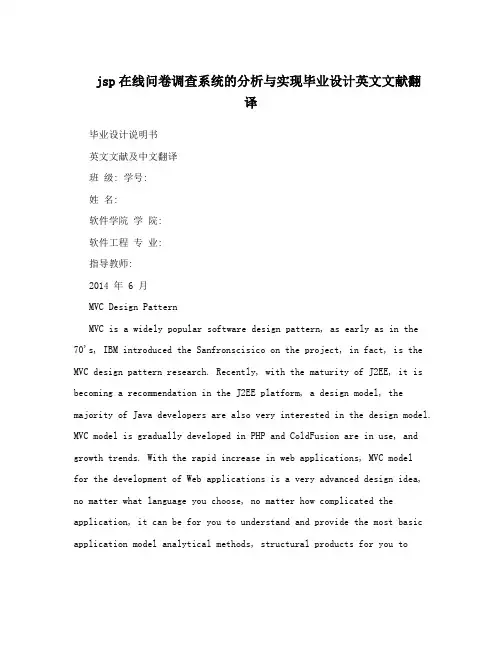 jsp在线问卷调查系统的分析与实现毕业设计英文文献翻译

毕业设计说明书

英文文献及中文翻译

班 级: 学号:

姓 名:

软件学院 学 院:

软件工程 专 业:

指导教师:

2014 年 6 月

MVC Design Pattern

MVC is a widely popular software design pattern, as early as in the 70's, IBM introduced the Sanfronscisico on the project, in fact, is the MVC design pattern research. Recently, with the maturity of J2EE, it is becoming a recommendation in the J2EE platform, a design model, the majority of Java developers are also very interested in the design model. MVC model is gradually developed in PHP and ColdFusion are in use, and growth trends. With the rapid increase in web applications, MVC model for the development of Web applications is a very advanced design idea, no matter what language you choose, no matter how complicated the application, it can be for you to understand and provide the most basic application model analytical methods, structural products for you to